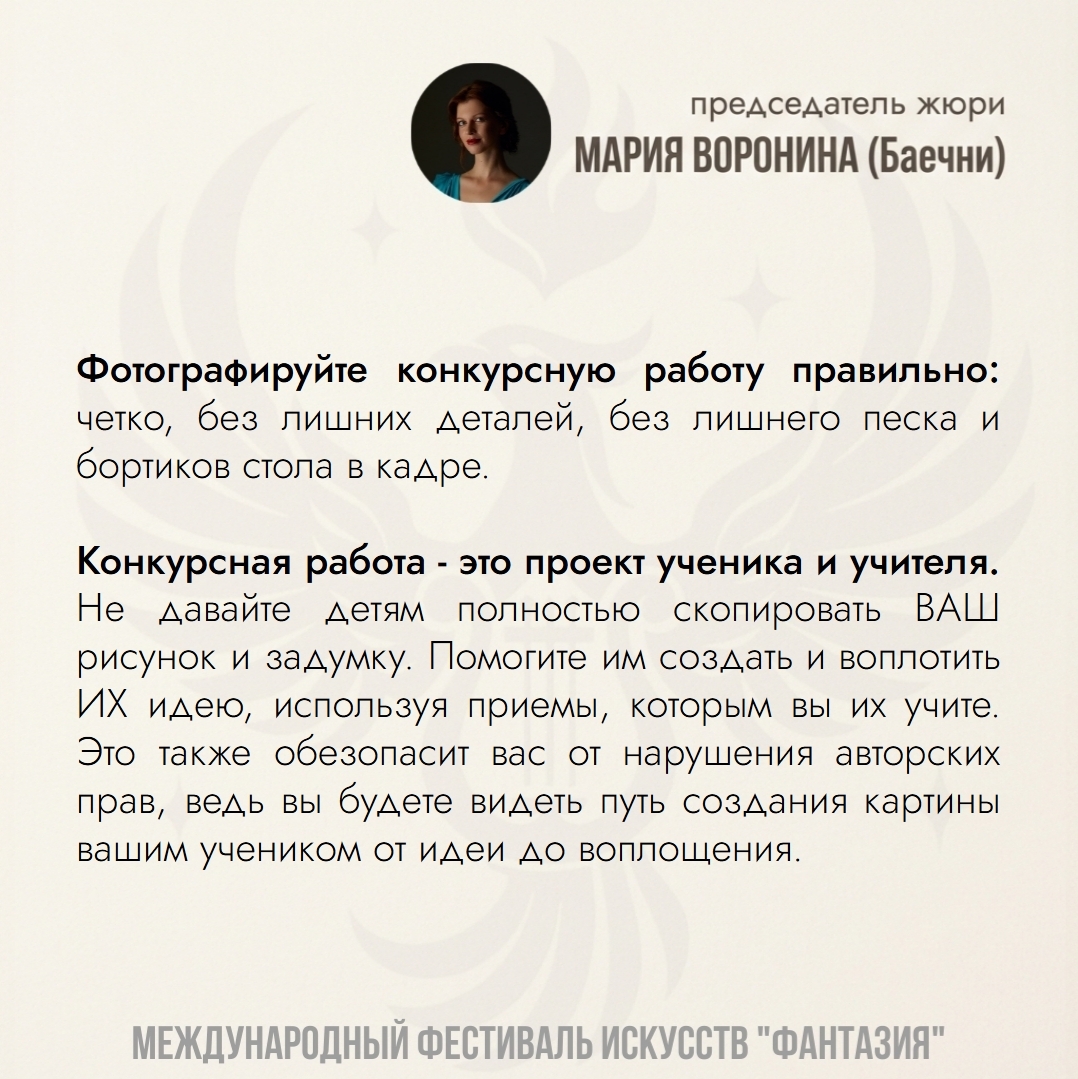 председатель жюри
МАРИЯ ВОРОНИНА (Баечни)

Фотографируйте конкурсную работу правильно: четко, без лишних деталей, без лишнего песка и бортиков стола в кадре.

Конкурсная работа - это проект ученика и учителя. Не давайте детям полностью скопировать ВАШ рисунок и задумку. Помогите им создать и воплотить ИХ идею, используя приемы, которым вы их учите. Это также обезопасит вас от нарушения авторских прав, ведь вы будете видеть путь создания картины вашим учеником от идеи до воплощения.

МЕЖДУНАРОДНЫЙ ФЕСТИВАЛЬ ИСКУССТВ "ФАНТАЗИЯ"